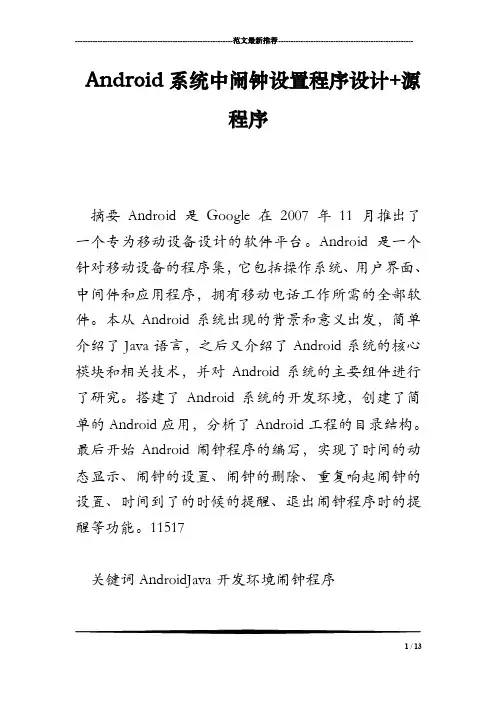 范文最新推荐

Android 系统中闹钟设置程序设计+源程序

摘要 Android 是 Google 在 2007 年 11 月推出了一个专为移动设备设计的软件平台。Android 是一个针对移动设备的程序集，它包括操作系统、用户界面、中间件和应用程序，拥有移动电话工作所需的全部软件。本从 Android 系统出现的背景和意义出发，简单介绍了 Java 语言，之后又介绍了 Android 系统的核心模块和相关技术，并对 Android 系统的主要组件进行了研究。搭建了 Android 系统的开发环境，创建了简单的 Android 应用，分析了 Android 工程的目录结构。最后开始 Android 闹钟程序的编写，实现了时间的动态显示、闹钟的设置、闹钟的删除、重复响起闹钟的设置、时间到了的时候的提醒、退出闹钟程序时的提醒等功能。11517

关键词 AndroidJava 开发环境闹钟程序

1 / 13